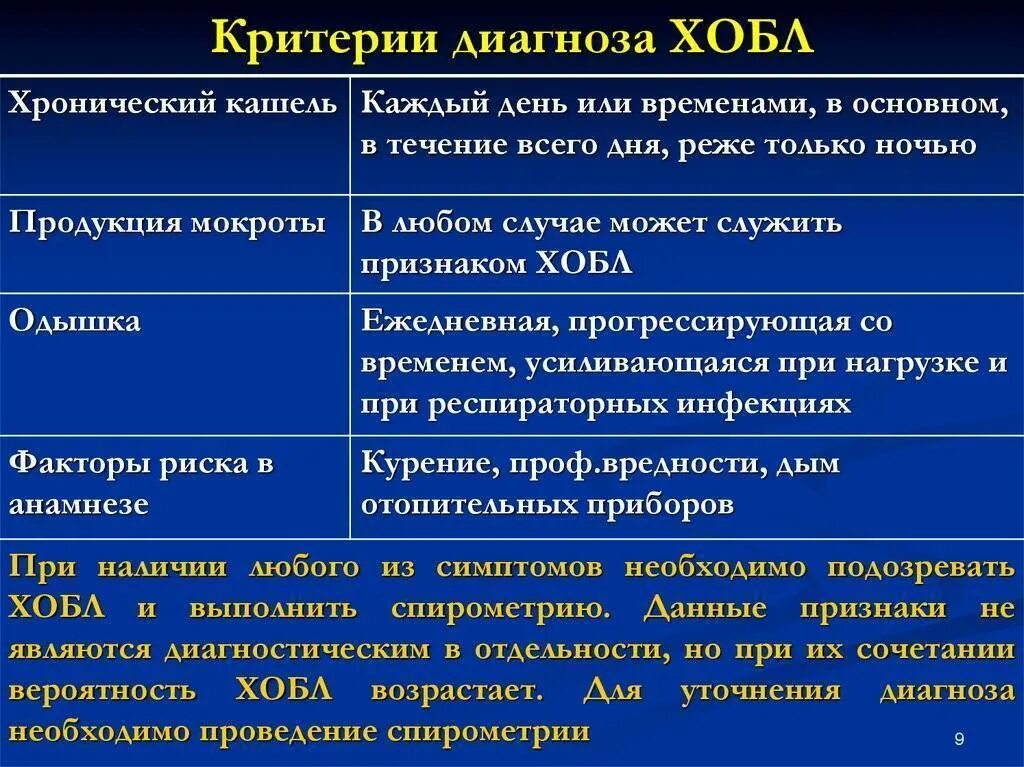 Критерии диагноза ХОБЛ

| Хронический кашель | Каждый день или временами, в основном, в течение всего дня, реже только ночью |
|---|---|
| Продукция мокроты | В любом случае может служить признаком ХОБЛ |
| Одышка | Ежедневная, прогрессирующая со временем, усиливающаяся при нагрузке и при респираторных инфекциях |
| Факторы риска в анамнезе | Курение, проф.вредности, дым отопительных приборов |

При наличии любого из симптомов необходимо подозревать ХОБЛ и выполнить спирометрию. Данные признаки не являются диагностическим в отдельности, но при их сочетании вероятность ХОБЛ возрастает. Для уточнения диагноза необходимо проведение спирометрии

9